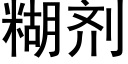 糊剂